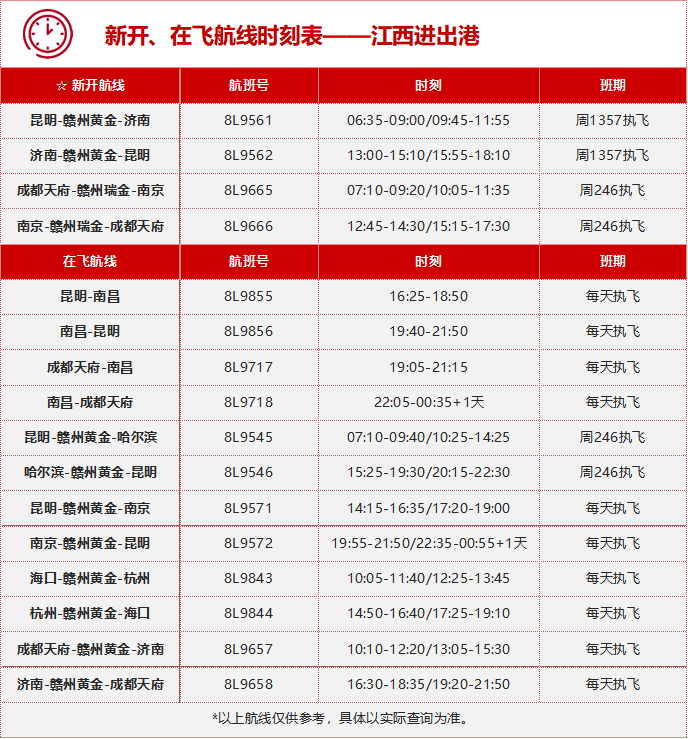 新开、在飞航线时刻表——江西进出港

| ☆ 新开航线 | 航班号 | 时刻 | 班期 |
|---|---|---|---|
| 昆明-赣州黄金-济南 | 8L9561 | 06:35-09:00/09:45-11:55 | 周1357执飞 |
| 济南-赣州黄金-昆明 | 8L9562 | 13:00-15:10/15:55-18:10 | 周1357执飞 |
| 成都天府-赣州瑞金-南京 | 8L9665 | 07:10-09:20/10:05-11:35 | 周246执飞 |
| 南京-赣州瑞金-成都天府 | 8L9666 | 12:45-14:30/15:15-17:30 | 周246执飞 |
| 在飞航线 | 航班号 | 时刻 | 班期 |
| 昆明-南昌 | 8L9855 | 16:25-18:50 | 每天执飞 |
| 南昌-昆明 | 8L9856 | 19:40-21:50 | 每天执飞 |
| 成都天府-南昌 | 8L9717 | 19:05-21:15 | 每天执飞 |
| 南昌-成都天府 | 8L9718 | 22:05-00:35+1天 | 每天执飞 |
| 昆明-赣州黄金-哈尔滨 | 8L9545 | 07:10-09:40/10:25-14:25 | 周246执飞 |
| 哈尔滨-赣州黄金-昆明 | 8L9546 | 15:25-19:30/20:15-22:30 | 周246执飞 |
| 昆明-赣州黄金-南京 | 8L9571 | 14:15-16:35/17:20-19:00 | 每天执飞 |
| 南京-赣州黄金-昆明 | 8L9572 | 19:55-21:50/22:35-00:55+1天 | 每天执飞 |
| 海口-赣州黄金-杭州 | 8L9843 | 10:05-11:40/12:25-13:45 | 每天执飞 |
| 杭州-赣州黄金-海口 | 8L9844 | 14:50-16:40/17:25-19:10 | 每天执飞 |
| 成都天府-赣州黄金-济南 | 8L9657 | 10:10-12:20/13:05-15:30 | 每天执飞 |
| 济南-赣州黄金-成都天府 | 8L9658 | 16:30-18:35/19:20-21:50 | 每天执飞 |

*以上航线仅供参考，具体以实际查询为准。